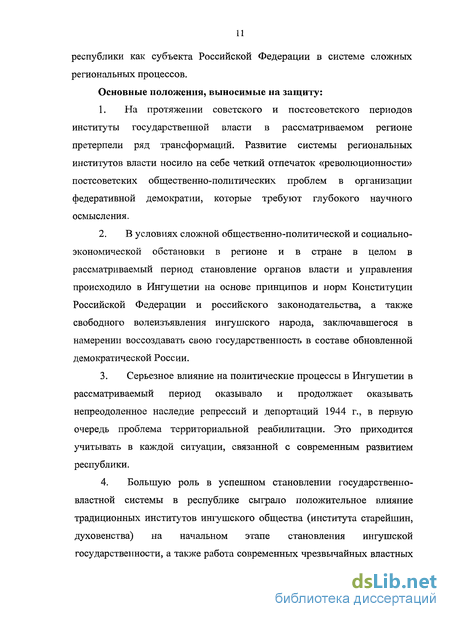 11

республики как субъекта Российской Федерации в системе сложных региональных процессов.

Основные положения, выносимые на защиту:

1. На протяжении советского и постсоветского периодов институты государственной власти в рассматриваемом регионе претерпели ряд трансформаций. Развитие системы региональных институтов власти носило на себе четкий отпечаток «революционности» постсоветских общественно-политических проблем в организации федеративной демократии, которые требуют глубокого научного осмысления.

2. В условиях сложной общественно-политической и социально-экономической обстановки в регионе и в стране в целом в рассматриваемый период становление органов власти и управления происходило в Ингушетии на основе принципов и норм Конституции Российской Федерации и российского законодательства, а также свободного волеизъявления ингушского народа, заключавшегося в намерении воссоздавать свою государственность в составе обновленной демократической России.

3. Серьезное влияние на политические процессы в Ингушетии в рассматриваемый период оказывало и продолжает оказывать непреодоленное наследие репрессий и депортаций 1944 г., в первую очередь проблема территориальной реабилитации. Это приходится учитывать в каждой ситуации, связанной с современным развитием республики.

4. Большую роль в успешном становлении государственно-властной системы в республике сыграло положительное влияние традиционных институтов ингушского общества (института старейшин, духовенства) на начальном этапе становления ингушской государственности, а также работа современных чрезвычайных властных

dsLib.net
библиотека диссертаций